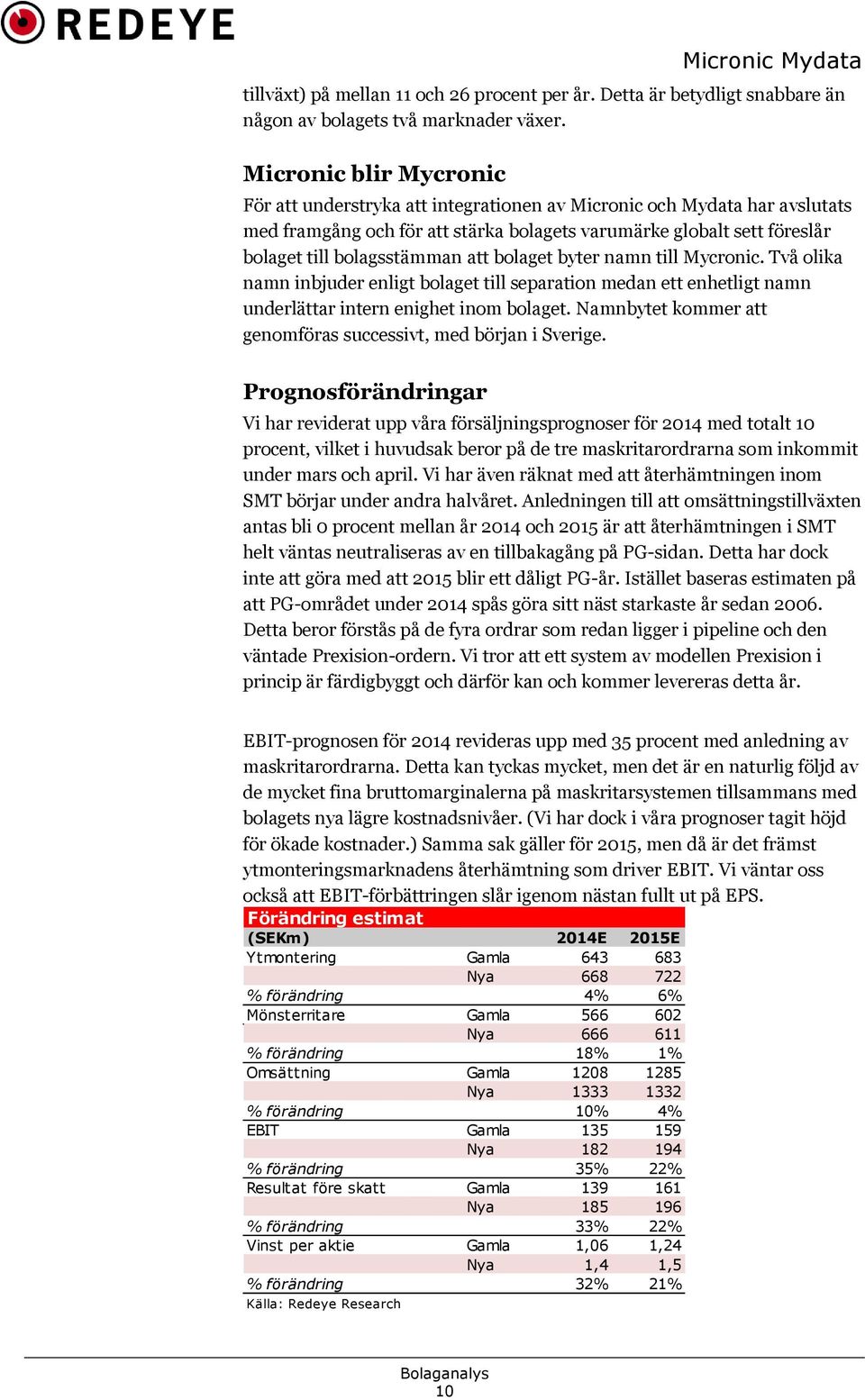 REDEYE

Micronic Mydata

tillväxt) på mellan 11 och 26 procent per år. Detta är betydligt snabbare än någon av bolagets två marknader växer.

Micronic blir Mycronic

För att understryka att integrationen av Micronic och Mydata har avslutats med framgång och för att stärka bolagets varumärke globalt sett föreslår bolaget till bolagsstämman att bolaget byter namn till Mycronic. Två olika namn inbjuder enligt bolaget till separation medan ett enhetligt namn underlättar intern enighet inom bolaget. Namnbytet kommer att genomföras successivt, med början i Sverige.

Prognosförändringar

Vi har reviderat upp våra försäljningsprognoser för 2014 med totalt 10 procent, vilket i huvudsak beror på de tre maskritarordrarna som inkommit under mars och april. Vi har även räknat med att återhämtningen inom SMT börjar under andra halvåret. Anledningen till att omsättningstillväxten antas bli 0 procent mellan år 2014 och 2015 är att återhämtningen i SMT helt väntas neutraliseras av en tillbakagång på PG-sidan. Detta har dock inte att göra med att 2015 blir ett dåligt PG-år. Istället baseras estimaten på att PG-området under 2014 spås göra sitt näst starkaste år sedan 2006. Detta beror förstås på de fyra ordrar som redan ligger i pipeline och den väntade Prexision-ordern. Vi tror att ett system av modellen Prexision i princip är färdigbyggt och därför kan och kommer levereras detta år.

EBIT-prognosen för 2014 revideras upp med 35 procent med anledning av maskritarordrarna. Detta kan tyckas mycket, men det är en naturlig följd av de mycket fina bruttomarginalerna på maskritarsystemen tillsammans med bolagets nya lägre kostnadsnivåer. (Vi har dock i våra prognoser tagit höjd för ökade kostnader.) Samma sak gäller för 2015, men då är det främst ytmonteringsmarknadens återhämtning som driver EBIT. Vi väntar oss också att EBIT-förbättringen slår igenom nästan fullt ut på EPS.

Förändring estimat

| (SEKm) | | 2014E | 2015E |
|---|---|---|---|
| Ytmontering | Gamla | 643 | 683 |
| | Nya | 668 | 722 |
| % förändring | | 4% | 6% |
| Mönsterritare | Gamla | 566 | 602 |
| | Nya | 666 | 611 |
| % förändring | | 18% | 1% |
| Omsättning | Gamla | 1208 | 1285 |
| | Nya | 1333 | 1332 |
| % förändring | | 10% | 4% |
| EBIT | Gamla | 135 | 159 |
| | Nya | 182 | 194 |
| % förändring | | 35% | 22% |
| Resultat före skatt | Gamla | 139 | 161 |
| | Nya | 185 | 196 |
| % förändring | | 33% | 22% |
| Vinst per aktie | Gamla | 1,06 | 1,24 |
| | Nya | 1,4 | 1,5 |
| % förändring | | 32% | 21% |

Källa: Redeye Research

Bolaganalys
10